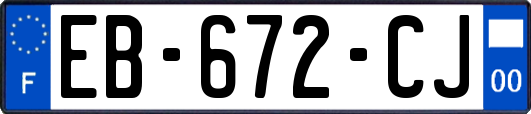 F
EB-672-CJ
00